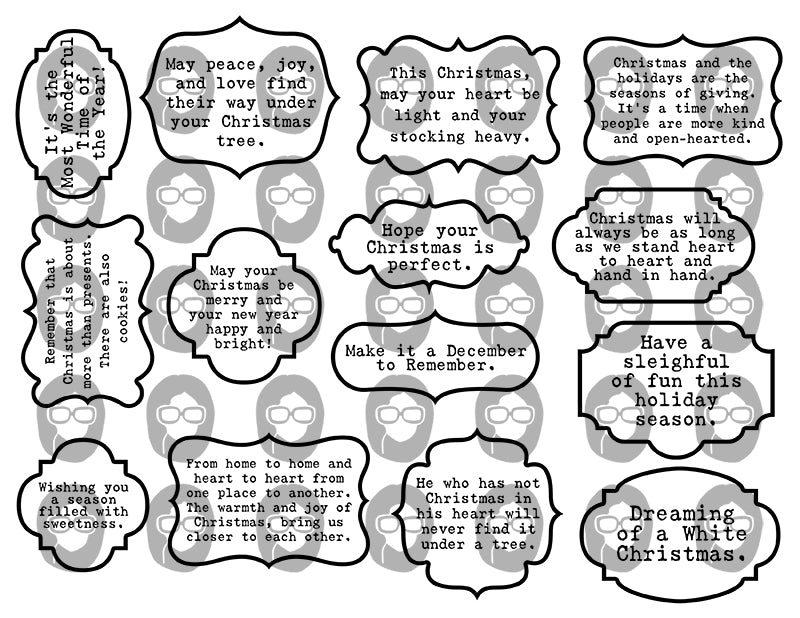 It's the Most Wonderful Time of the Year!

May peace, joy, and love find their way under your Christmas tree.

This Christmas, may your heart be light and your stocking heavy.

Christmas and the holidays are the seasons of giving. It's a time when people are more kind and open-hearted.

Remember that Christmas is about more than presents. There are also cookies!

May your Christmas be merry and your new year happy and bright!

Hope your Christmas is perfect.

Christmas will always be as long as we stand heart to heart and hand in hand.

Make it a December to Remember.

Have a sleighful of fun this holiday season.

Wishing you a season filled with sweetness.

From home to home and heart to heart from one place to another. The warmth and joy of Christmas, bring us closer to each other.

He who has not Christmas in his heart will never find it under a tree.

Dreaming of a White Christmas.